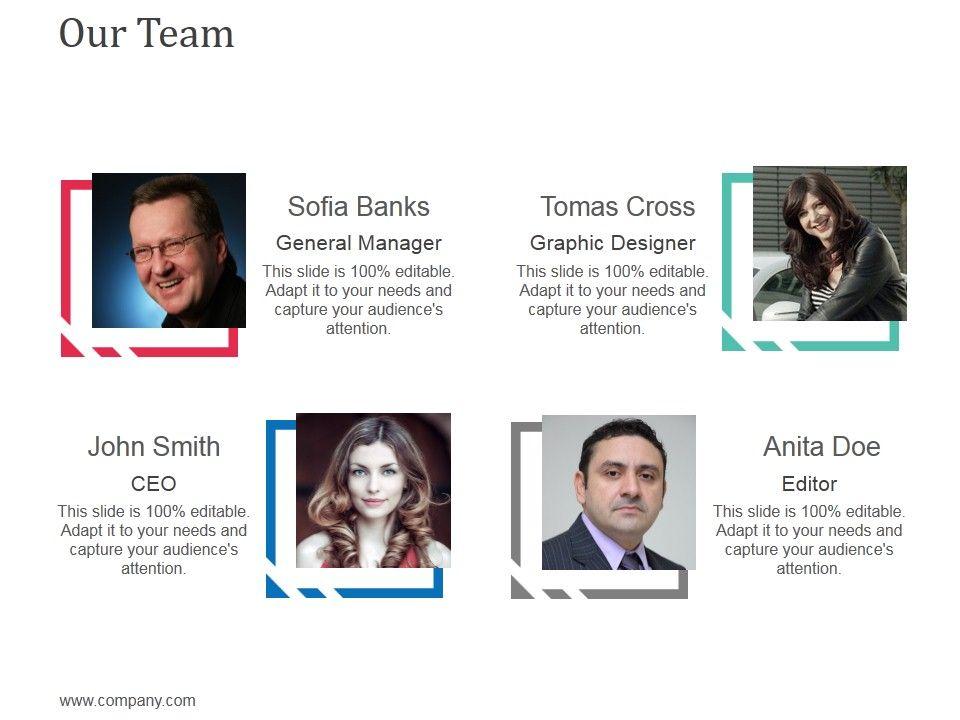 Our Team

Sofia Banks
General Manager
This slide is 100% editable. Adapt it to your needs and capture your audience's attention.

Tomas Cross
Graphic Designer
This slide is 100% editable. Adapt it to your needs and capture your audience's attention.

John Smith
CEO
This slide is 100% editable. Adapt it to your needs and capture your audience's attention.

Anita Doe
Editor
This slide is 100% editable. Adapt it to your needs and capture your audience's attention.

www.company.com